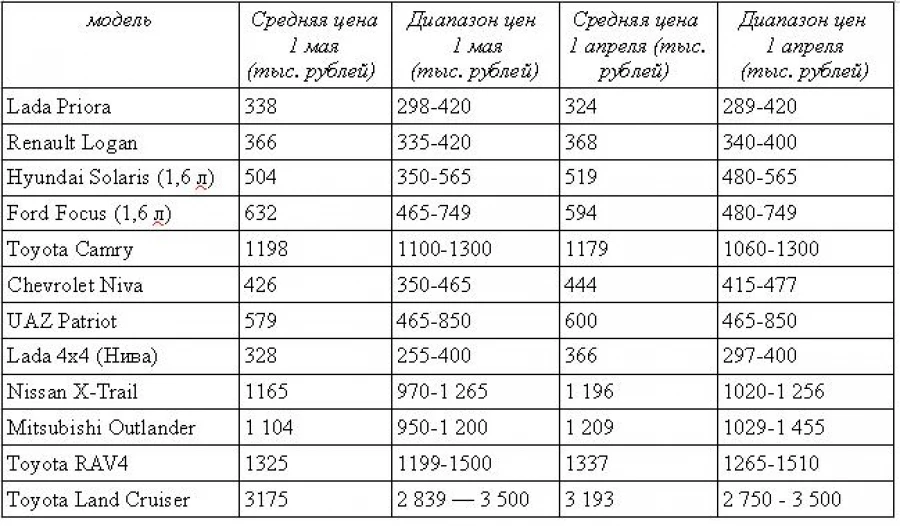 | модель | Средняя цена 1 мая (тыс. рублей) | Диапазон цен 1 мая (тыс. рублей) | Средняя цена 1 апреля (тыс. рублей) | Диапазон цен 1 апреля (тыс. рублей) |
|---|---|---|---|---|
| Lada Priora | 338 | 298-420 | 324 | 289-420 |
| Renault Logan | 366 | 335-420 | 368 | 340-400 |
| Hyundai Solaris (1,6 л) | 504 | 350-565 | 519 | 480-565 |
| Ford Focus (1,6 л) | 632 | 465-749 | 594 | 480-749 |
| Toyota Camry | 1198 | 1100-1300 | 1179 | 1060-1300 |
| Chevrolet Niva | 426 | 350-465 | 444 | 415-477 |
| UAZ Patriot | 579 | 465-850 | 600 | 465-850 |
| Lada 4x4 (Нива) | 328 | 255-400 | 366 | 297-400 |
| Nissan X-Trail | 1165 | 970-1 265 | 1 196 | 1020-1 256 |
| Mitsubishi Outlander | 1 104 | 950-1 200 | 1 209 | 1029-1 455 |
| Toyota RAV4 | 1325 | 1199-1500 | 1337 | 1265-1510 |
| Toyota Land Cruiser | 3175 | 2 839 — 3 500 | 3 193 | 2 750 - 3 500 |